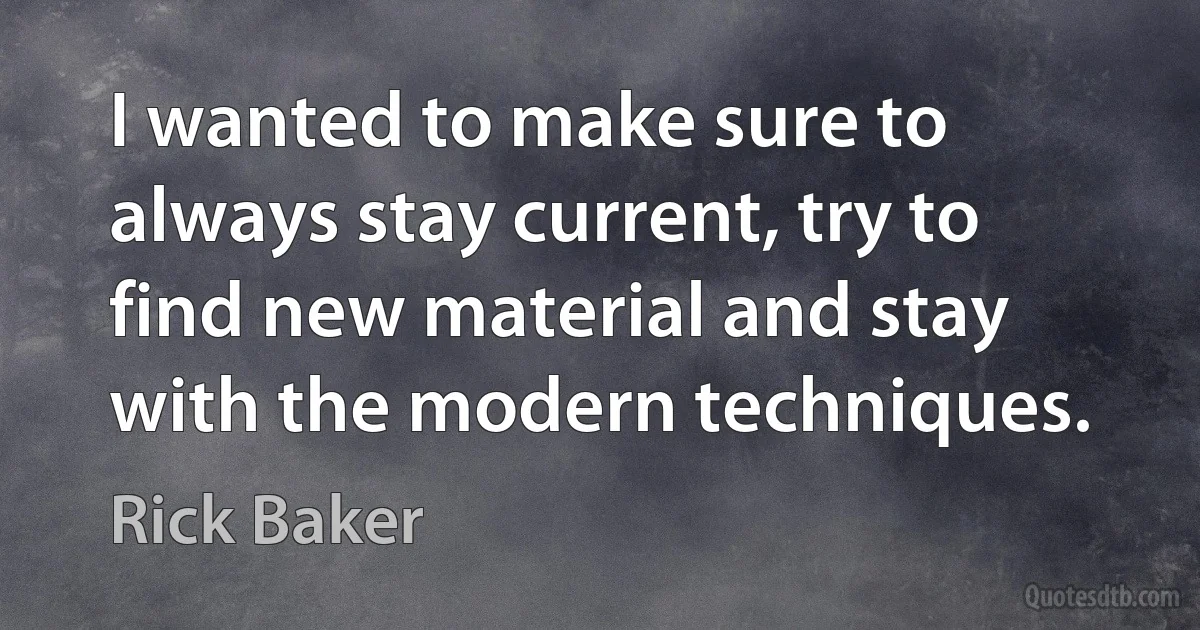 I wanted to make sure to always stay current, try to find new material and stay with the modern techniques.

Rick Baker

Quotesdtb.com